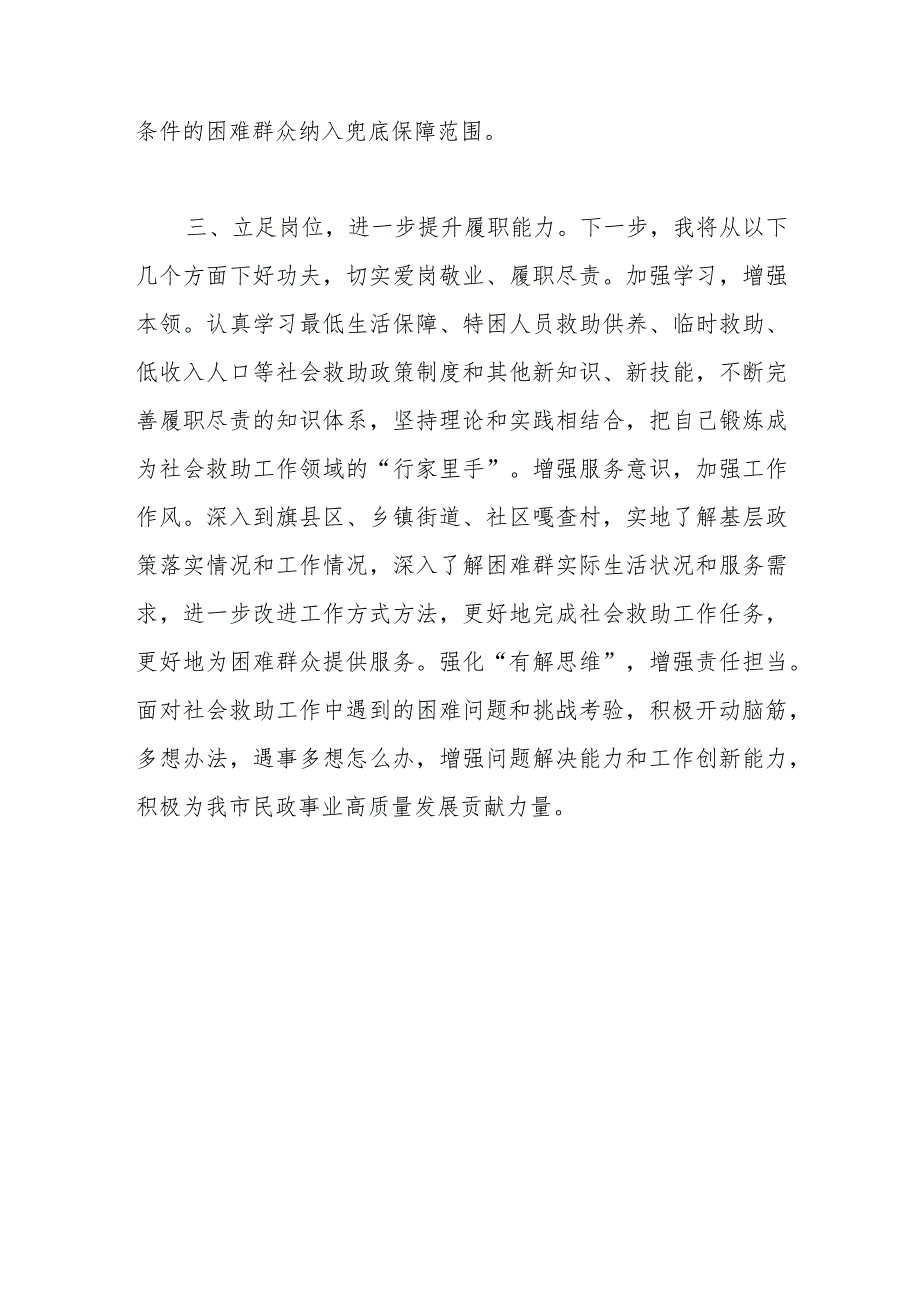 条件的困难群众纳入兜底保障范围。

三、立足岗位，进一步提升履职能力。下一步，我将从以下几个方面下好功夫，切实爱岗敬业、履职尽责。加强学习，增强本领。认真学习最低生活保障、特困人员救助供养、临时救助、低收入人口等社会救助政策制度和其他新知识、新技能，不断完善履职尽责的知识体系，坚持理论和实践相结合，把自己锻炼成为社会救助工作领域的“行家里手”。增强服务意识，加强工作作风。深入到旗县区、乡镇街道、社区嘎查村，实地了解基层政策落实情况和工作情况，深入了解困难群实际生活状况和服务需求，进一步改进工作方式方法，更好地完成社会救助工作任务，更好地为困难群众提供服务。强化“有解思维”，增强责任担当。面对社会救助工作中遇到的困难问题和挑战考验，积极开动脑筋，多想办法，遇事多想怎么办，增强问题解决能力和工作创新能力，积极为我市民政事业高质量发展贡献力量。